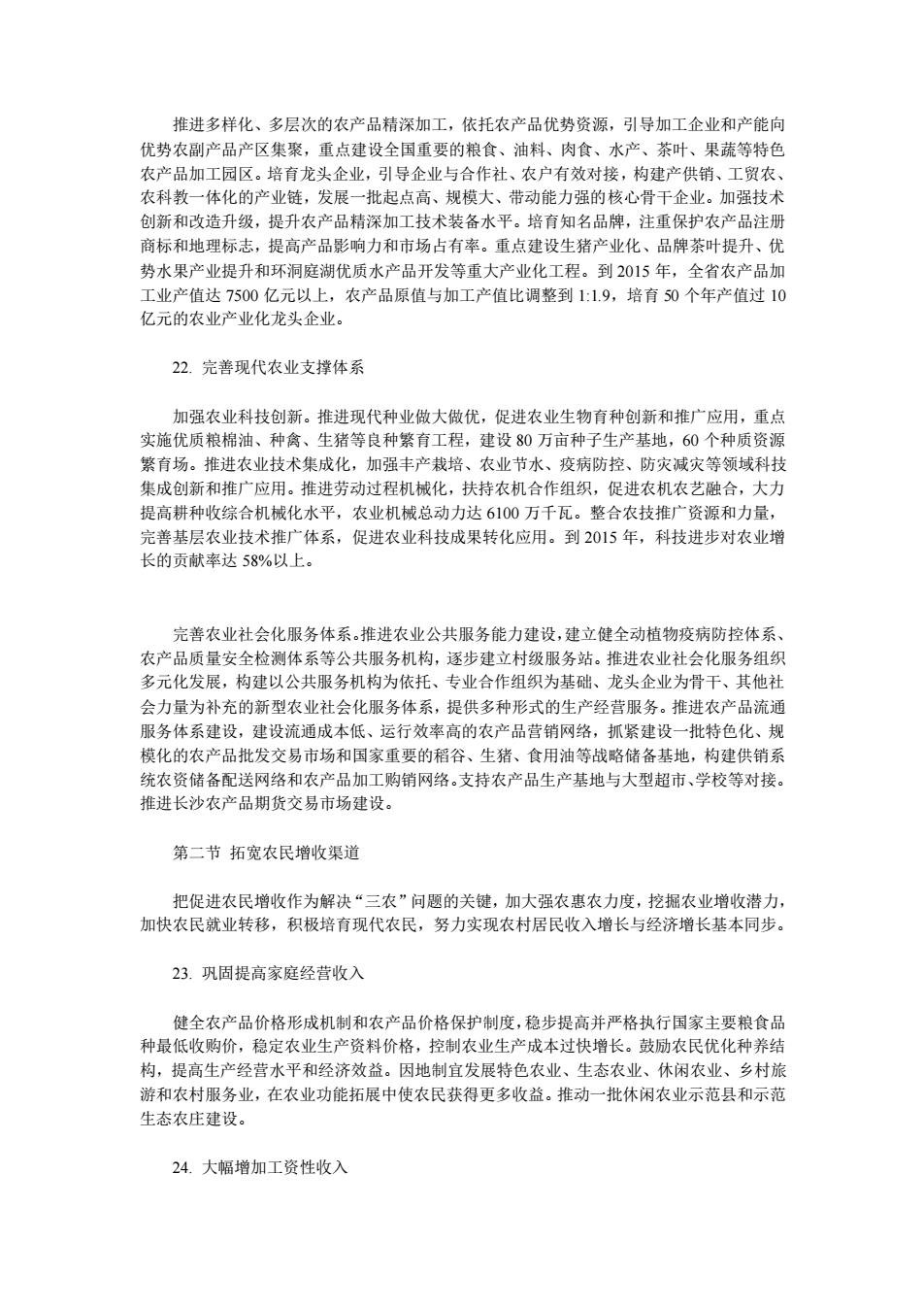 推进多样化、多层次的农产品精深加工，依托农产品优势资源，引导加工企业和产能向优势农副产品产区集聚，重点建设全国重要的粮食、油料、肉食、水产、茶叶、果蔬等特色农产品加工园区。培育龙头企业，引导企业与合作社、农户有效对接，构建产供销、工贸农、农科教一体化的产业链，发展一批起点高、规模大、带动能力强的核心骨干企业。加强技术创新和改造升级，提升农产品精深加工技术装备水平。培育知名品牌，注重保护农产品注册商标和地理标志，提高产品影响力和市场占有率。重点建设生猪产业化、品牌茶叶提升、优势水果产业提升和环洞庭湖优质水产品开发等重大产业化工程。到 2015 年，全省农产品加工业产值达 7500 亿元以上，农产品原值与加工产值比调整到 1:1.9，培育 50 个年产值过 10 亿元的农业产业化龙头企业。

22. 完善现代农业支撑体系

加强农业科技创新。推进现代种业做大做优，促进农业生物育种创新和推广应用，重点实施优质粮棉油、种禽、生猪等良种繁育工程，建设 80 万亩种子生产基地，60 个种质资源繁育场。推进农业技术集成化，加强丰产栽培、农业节水、疫病防控、防灾减灾等领域科技集成创新和推广应用。推进劳动过程机械化，扶持农机合作组织，促进农机农艺融合，大力提高耕种收综合机械化水平，农业机械总动力达 6100 万千瓦。整合农技推广资源和力量，完善基层农业技术推广体系，促进农业科技成果转化应用。到 2015 年，科技进步对农业增长的贡献率达 58%以上。

完善农业社会化服务体系。推进农业公共服务能力建设，建立健全动植物疫病防控体系、农产品质量安全检测体系等公共服务机构，逐步建立村级服务站。推进农业社会化服务组织多元化发展，构建以公共服务机构为依托、专业合作组织为基础、龙头企业为骨干、其他社会力量为补充的新型农业社会化服务体系，提供多种形式的生产经营服务。推进农产品流通服务体系建设，建设流通成本低、运行效率高的农产品营销网络，抓紧建设一批特色化、规模化的农产品批发交易市场和国家重要的稻谷、生猪、食用油等战略储备基地，构建供销系统农资储备配送网络和农产品加工购销网络。支持农产品生产基地与大型超市、学校等对接。推进长沙农产品期货交易市场建设。

第二节 拓宽农民增收渠道

把促进农民增收作为解决“三农”问题的关键，加大强农惠农力度，挖掘农业增收潜力，加快农民就业转移，积极培育现代农民，努力实现农村居民收入增长与经济增长基本同步。

23. 巩固提高家庭经营收入

健全农产品价格形成机制和农产品价格保护制度，稳步提高并严格执行国家主要粮食品种最低收购价，稳定农业生产资料价格，控制农业生产成本过快增长。鼓励农民优化种养结构，提高生产经营水平和经济效益。因地制宜发展特色农业、生态农业、休闲农业、乡村旅游和农村服务业，在农业功能拓展中使农民获得更多收益。推动一批休闲农业示范县和示范生态农庄建设。

24. 大幅增加工资性收入